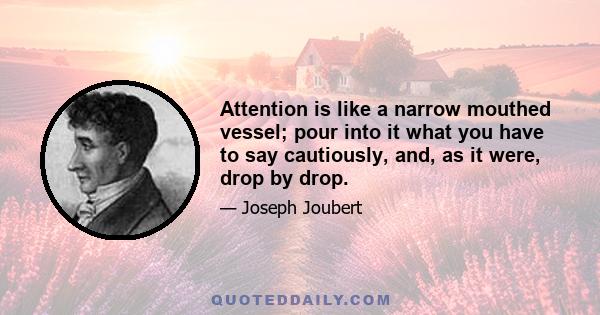 Attention is like a narrow mouthed vessel; pour into it what you have to say cautiously, and, as it were, drop by drop.

— Joseph Joubert

QUOTEDDAILY.COM